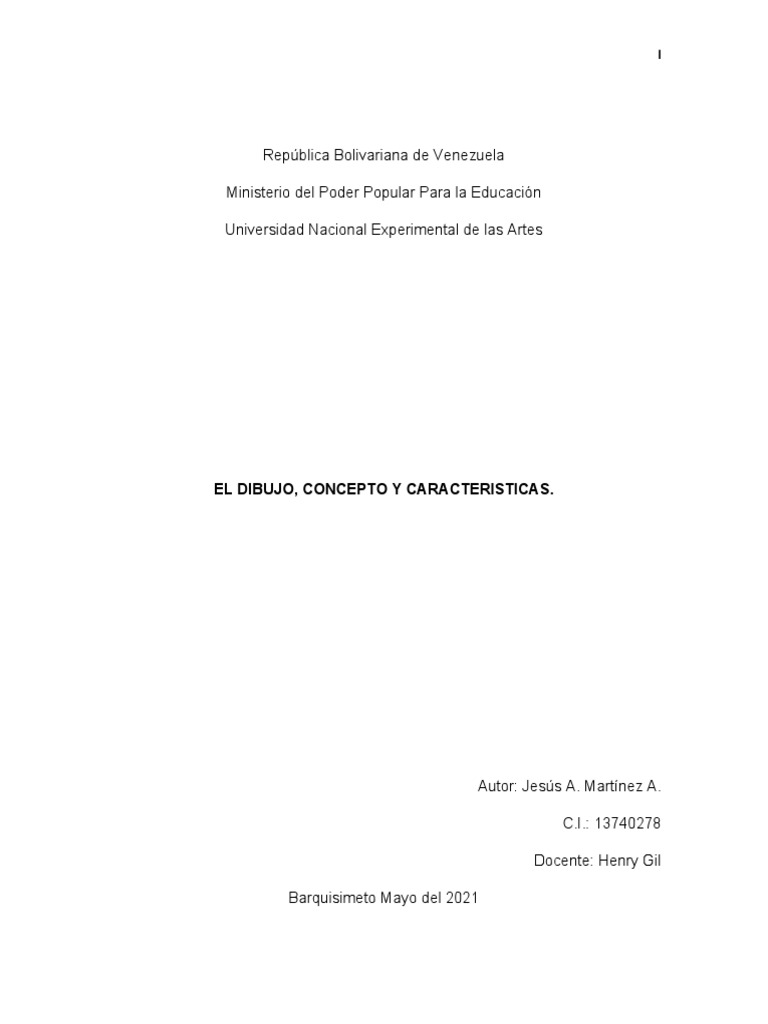 I

República Bolivariana de Venezuela

Ministerio del Poder Popular Para la Educación

Universidad Nacional Experimental de las Artes

EL DIBUJO, CONCEPTO Y CARACTERISTICAS.

Autor: Jesús A. Martínez A.

C.I.: 13740278

Docente: Henry Gil

Barquisimeto Mayo del 2021